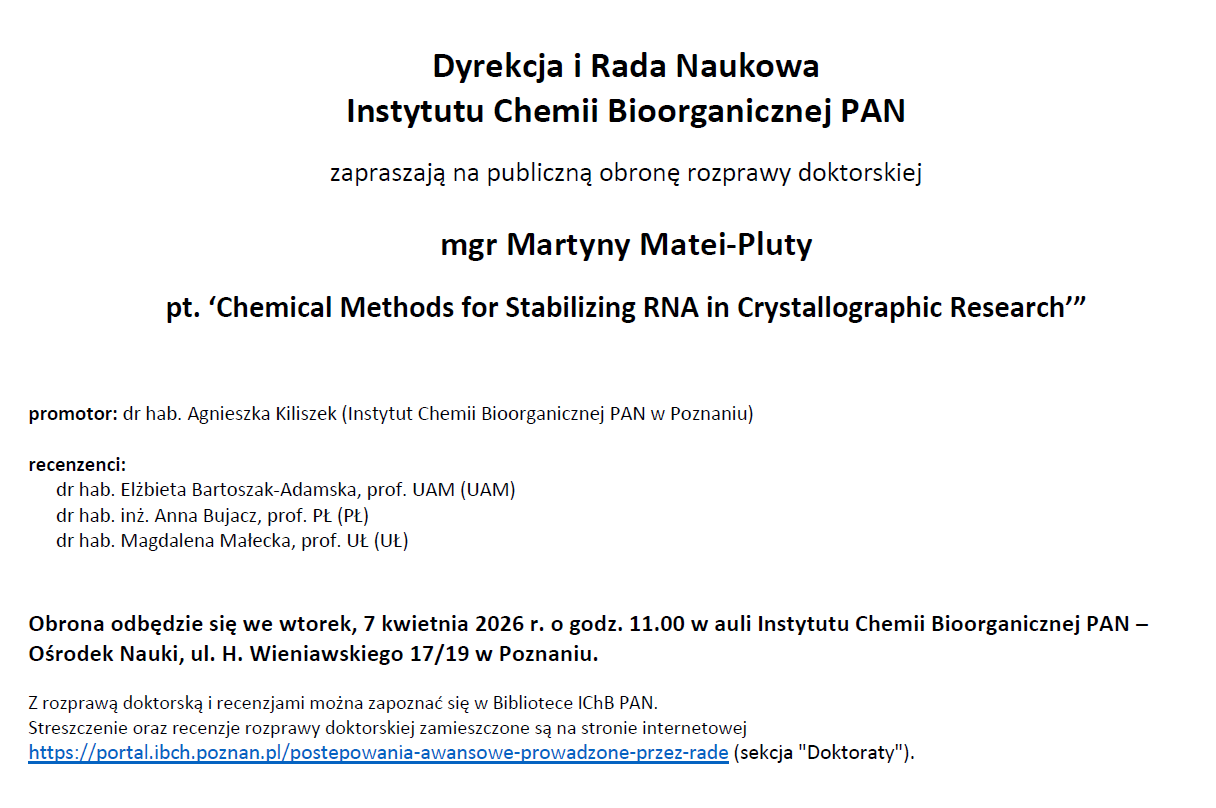 Dyrekcja i Rada Naukowa
Instytutu Chemii Bioorganicznej PAN

zapraszają na publiczną obronę rozprawy doktorskiej

mgr Martyny Matei-Pluty

pt. ‘Chemical Methods for Stabilizing RNA in Crystallographic Research’”

promotor: dr hab. Agnieszka Kiliszek (Instytut Chemii Bioorganicznej PAN w Poznaniu)

recenzenci:
dr hab. Elżbieta Bartoszak-Adamska, prof. UAM (UAM)
dr hab. inż. Anna Bujacz, prof. PŁ (PŁ)
dr hab. Magdalena Małecka, prof. UŁ (UŁ)

Obrona odbędzie się we wtorek, 7 kwietnia 2026 r. o godz. 11.00 w auli Instytutu Chemii Bioorganicznej PAN – Ośrodek Nauki, ul. H. Wieniawskiego 17/19 w Poznaniu.

Z rozprawą doktorską i recenzjami można zapoznać się w Bibliotece IChB PAN.
Streszczenie oraz recenzje rozprawy doktorskiej zamieszczone są na stronie internetowej https://portal.ibch.poznan.pl/postepowania-awansowe-prowadzone-przez-rade (sekcja "Doktoraty").